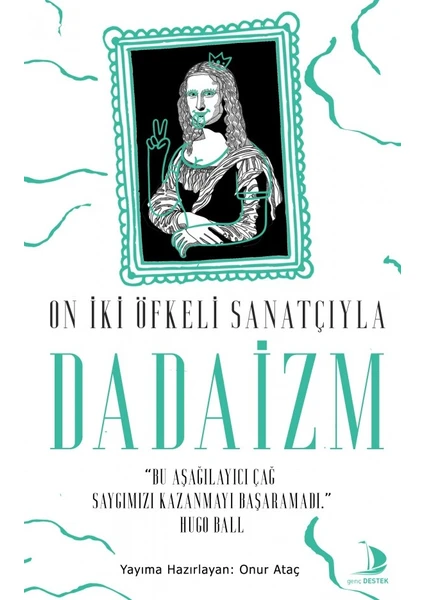 ON İKİ ÖFKELİ SANATÇIYLA

DADAİZM

"BU AŞAĞILAYICI ÇAĞ SAYGIMIZI KAZANMAYI BAŞARAMADI."
HUGO BALL

Yayıma Hazırlayan: Onur Ataç

genç DESTEK